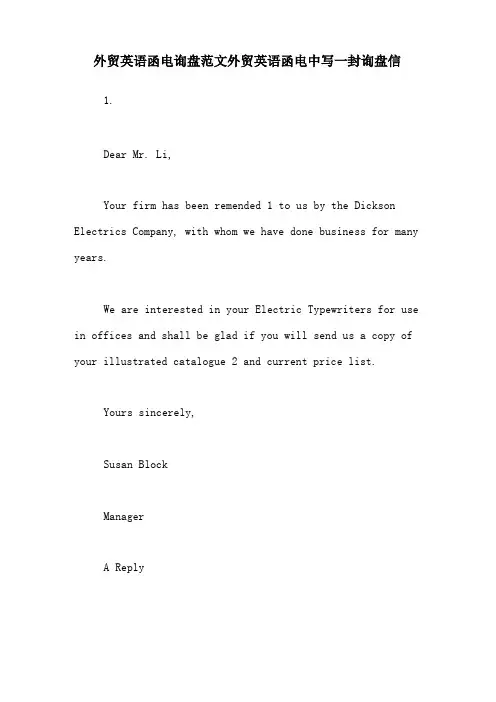 外贸英语函电询盘范文外贸英语函电中写一封询盘信

1.

Dear Mr. Li,

Your firm has been remended 1 to us by the Dickson Electrics Company, with whom we have done business for many years.

We are interested in your Electric Typewriters for use in offices and shall be glad if you will send us a copy of your illustrated catalogue 2 and current price list.

Yours sincerely,

Susan Block

Manager

A Reply